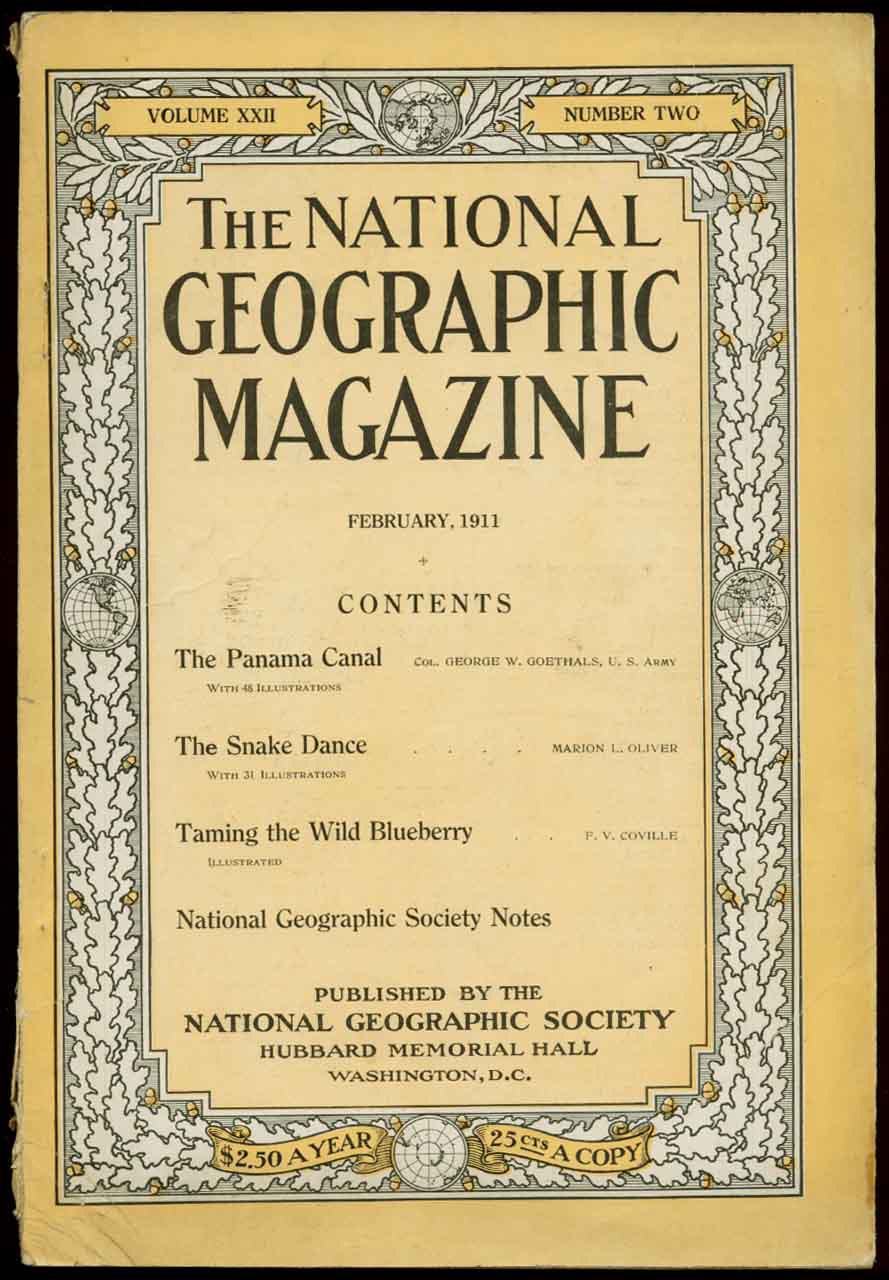 VOLUME XXII

NUMBER TWO

THE NATIONAL GEOGRAPHIC MAGAZINE

FEBRUARY, 1911

CONTENTS

The Panama Canal  COL. GEORGE W. GOETHALS, U. S. ARMY
WITH 48 ILLUSTRATIONS

The Snake Dance . . . . MARION L. OLIVER
WITH 31 ILLUSTRATIONS

Taming the Wild Blueberry . . F. V. COVILLE
ILLUSTRATED

National Geographic Society Notes

PUBLISHED BY THE
NATIONAL GEOGRAPHIC SOCIETY
HUBBARD MEMORIAL HALL
WASHINGTON, D.C.

$2.50 A YEAR

25 CTS A COPY